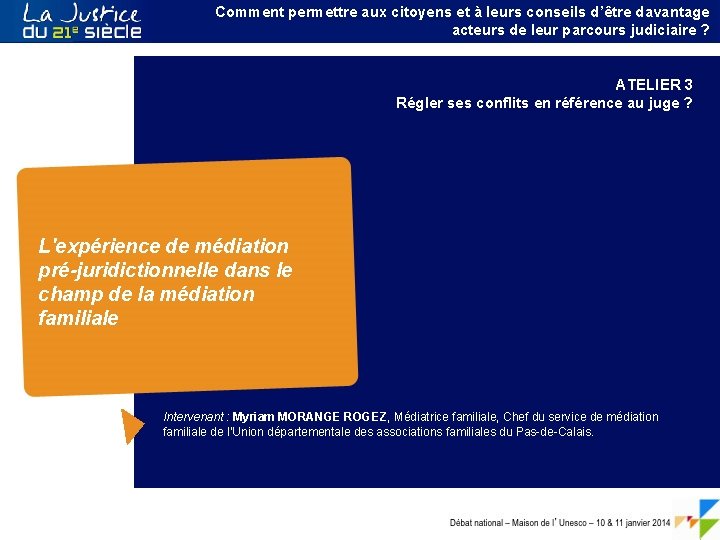 La Justice du 21e siècle

Comment permettre aux citoyens et à leurs conseils d'être davantage acteurs de leur parcours judiciaire ?

ATELIER 3
Régler ses conflits en référence au juge ?

L'expérience de médiation pré-juridictionnelle dans le champ de la médiation familiale

Intervenant : Myriam MORANGE ROGEZ, Médiatrice familiale, Chef du service de médiation familiale de l'Union départementale des associations familiales du Pas-de-Calais.

Débat national – Maison de l' Unesco – 10 & 11 janvier 2014